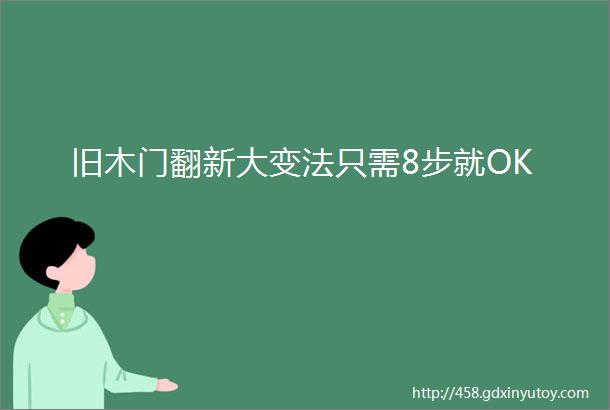 旧木门翻新大变法只需8步就OK

http://458.gdxinyutoy.com